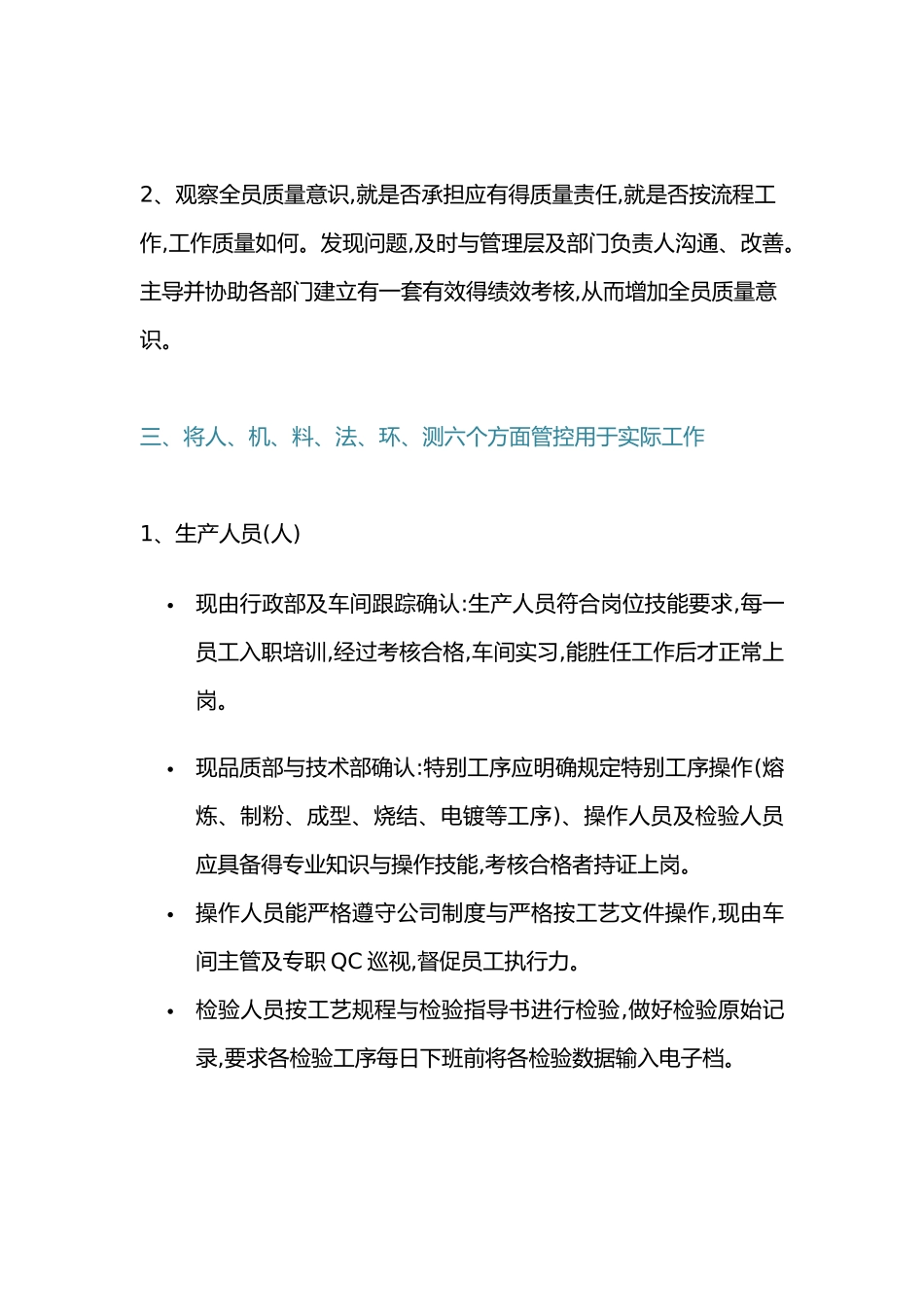 2、观察全员质量意识,就是否承担应有得质量责任,就是否按流程工作,工作质量如何。发现问题,及时与管理层及部门负责人沟通、改善。主导并协助各部门建立有一套有效得绩效考核,从而增加全员质量意识。

三、将人、机、料、法、环、测六个方面管控用于实际工作

1、生产人员(人)

• 现由行政部及车间跟踪确认:生产人员符合岗位技能要求,每一员工入职培训,经过考核合格,车间实习,能胜任工作后才正常上岗。

• 现品质部与技术部确认:特别工序应明确规定特别工序操作(熔炼、制粉、成型、烧结、电镀等工序)、操作人员及检验人员应具备得专业知识与操作技能,考核合格者持证上岗。

• 操作人员能严格遵守公司制度与严格按工艺文件操作,现由车间主管及专职 QC 巡视,督促员工执行力。

• 检验人员按工艺规程与检验指导书进行检验,做好检验原始记录,要求各检验工序每日下班前将各检验数据输入电子档。